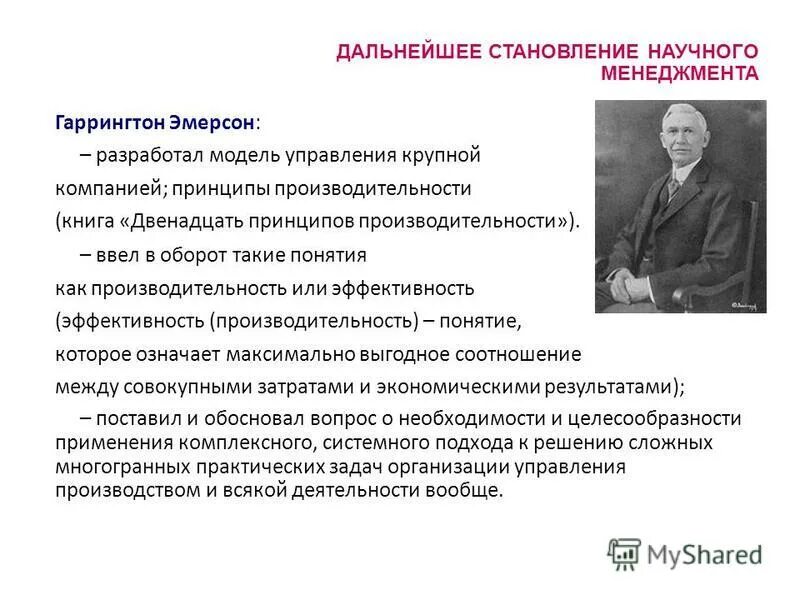 ДАЛЬНЕЙШЕЕ СТАНОВЛЕНИЕ НАУЧНОГО МЕНЕДЖМЕНТА

Гаррингтон Эмерсон:

– разработал модель управления крупной компанией; принципы производительности (книга «Двенадцать принципов производительности»).

– ввел в оборот такие понятия как производительность или эффективность (эффективность (производительность) – понятие, которое означает максимально выгодное соотношение между совокупными затратами и экономическими результатами);

– поставил и обосновал вопрос о необходимости и целесообразности применения комплексного, системного подхода к решению сложных многогранных практических задач организации управления производством и всякой деятельности вообще.

MyShared